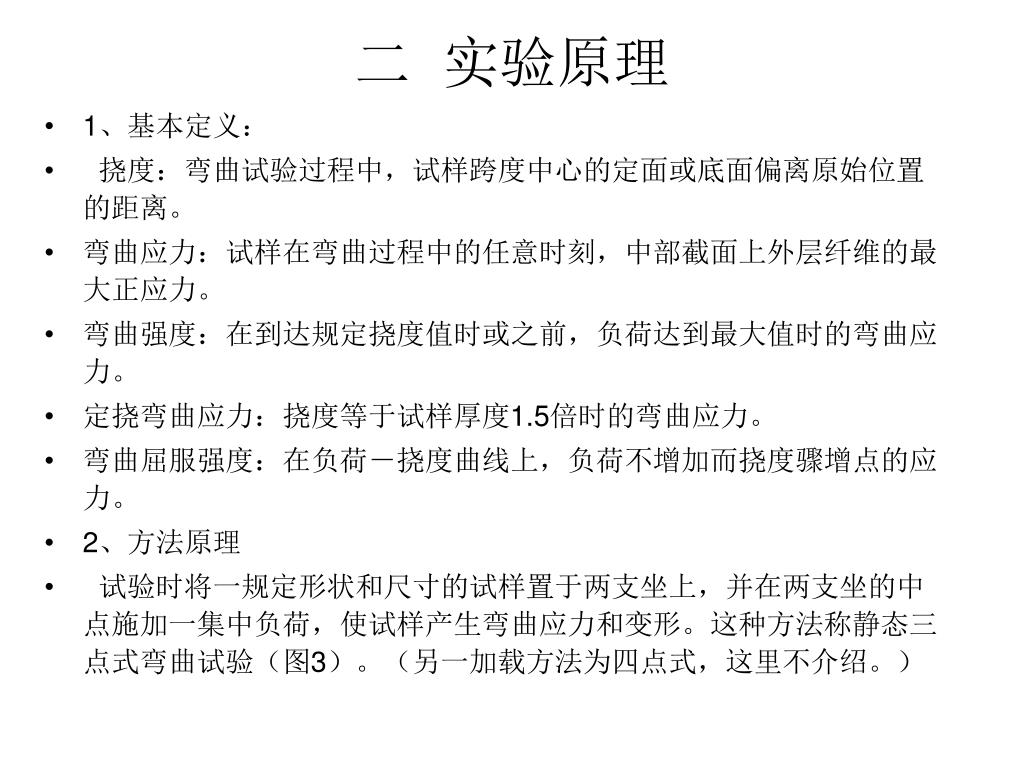 二 实验原理

• 1、基本定义：

• 挠度：弯曲试验过程中，试样跨度中心的定面或底面偏离原始位置的距离。

• 弯曲应力：试样在弯曲过程中的任意时刻，中部截面上外层纤维的最大正应力。

• 弯曲强度：在到达规定挠度值时或之前，负荷达到最大值时的弯曲应力。

• 定挠弯曲应力：挠度等于试样厚度1.5倍时的弯曲应力。

• 弯曲屈服强度：在负荷－挠度曲线上，负荷不增加而挠度骤增点的应力。

• 2、方法原理

• 试验时将一规定形状和尺寸的试样置于两支坐上，并在两支坐的中点施加一集中负荷，使试样产生弯曲应力和变形。这种方法称静态三点式弯曲试验（图3）。（另一加载方法为四点式，这里不介绍。）